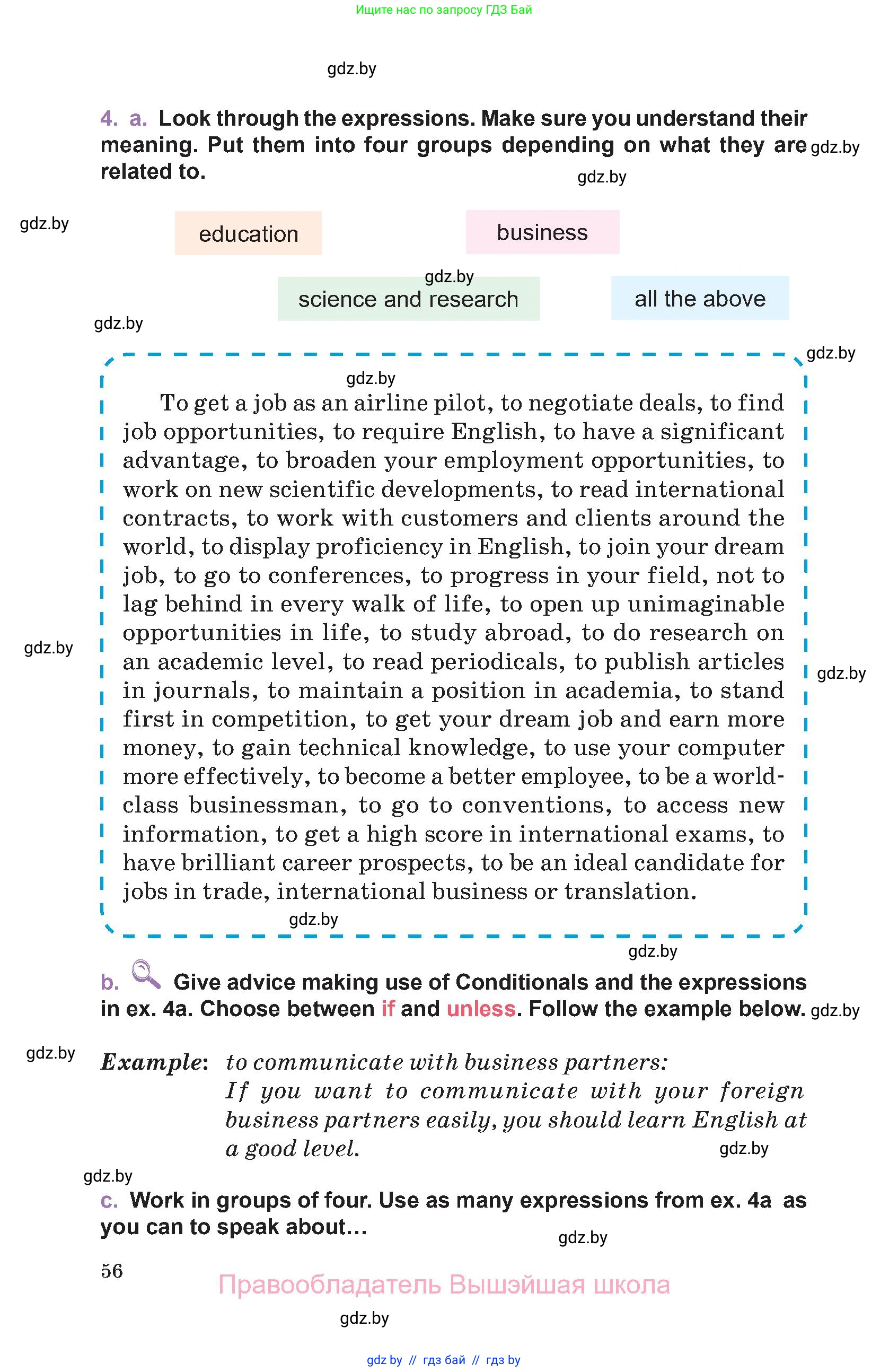 Ищите нас по запросу ГДЗ Бай

gdz.by

4. a. Look through the expressions. Make sure you understand their meaning. Put them into four groups depending on what they are related to. gdz.by

gdz.by

gdz.by

education

business

gdz.by

science and research

all the above

gdz.by

gdz.by

gdz.by

To get a job as an airline pilot, to negotiate deals, to find job opportunities, to require English, to have a significant advantage, to broaden your employment opportunities, to work on new scientific developments, to read international contracts, to work with customers and clients around the world, to display proficiency in English, to join your dream job, to go to conferences, to progress in your field, not to lag behind in every walk of life, to open up unimaginable opportunities in life, to study abroad, to do research on an academic level, to read periodicals, to publish articles in journals, to maintain a position in academia, to stand first in competition, to get your dream job and earn more money, to gain technical knowledge, to use your computer more effectively, to become a better employee, to be a world-class businessman, to go to conventions, to access new information, to get a high score in international exams, to have brilliant career prospects, to be an ideal candidate for jobs in trade, international business or translation.

gdz.by

gdz.by

gdz.by

gdz.by

b. Give advice making use of Conditionals and the expressions in ex. 4a. Choose between if and unless. Follow the example below. gdz.by

gdz.by

Example: to communicate with business partners:
If you want to communicate with your foreign business partners easily, you should learn English at a good level.

gdz.by

gdz.by

c. Work in groups of four. Use as many expressions from ex. 4a as you can to speak about…

gdz.by

56

Правообладатель Вышэйшая школа

gdz.by

gdz by // гдз бай // гдз by